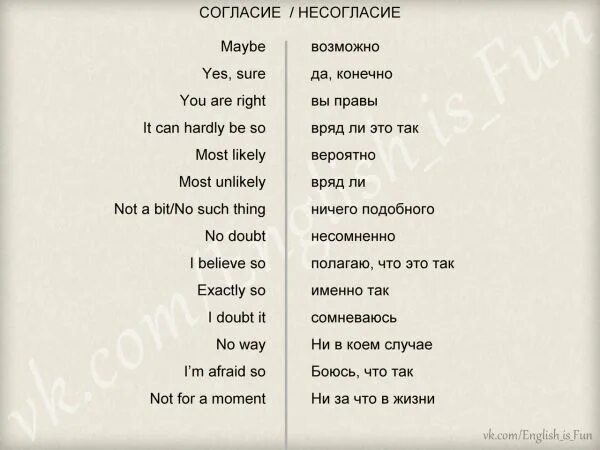 СОГЛАСИЕ / НЕСОГЛАСИЕ

| | |
|---|---|
| Maybe | возможно |
| Yes, sure | да, конечно |
| You are right | вы правы |
| It can hardly be so | вряд ли это так |
| Most likely | вероятно |
| Most unlikely | вряд ли |
| Not a bit/No such thing | ничего подобного |
| No doubt | несомненно |
| I believe so | полагаю, что это так |
| Exactly so | именно так |
| I doubt it | сомневаюсь |
| No way | Ни в коем случае |
| I'm afraid so | Боюсь, что так |
| Not for a moment | Ни за что в жизни |

vk.com/English_is_Fun

vk.com/English_is_Fun